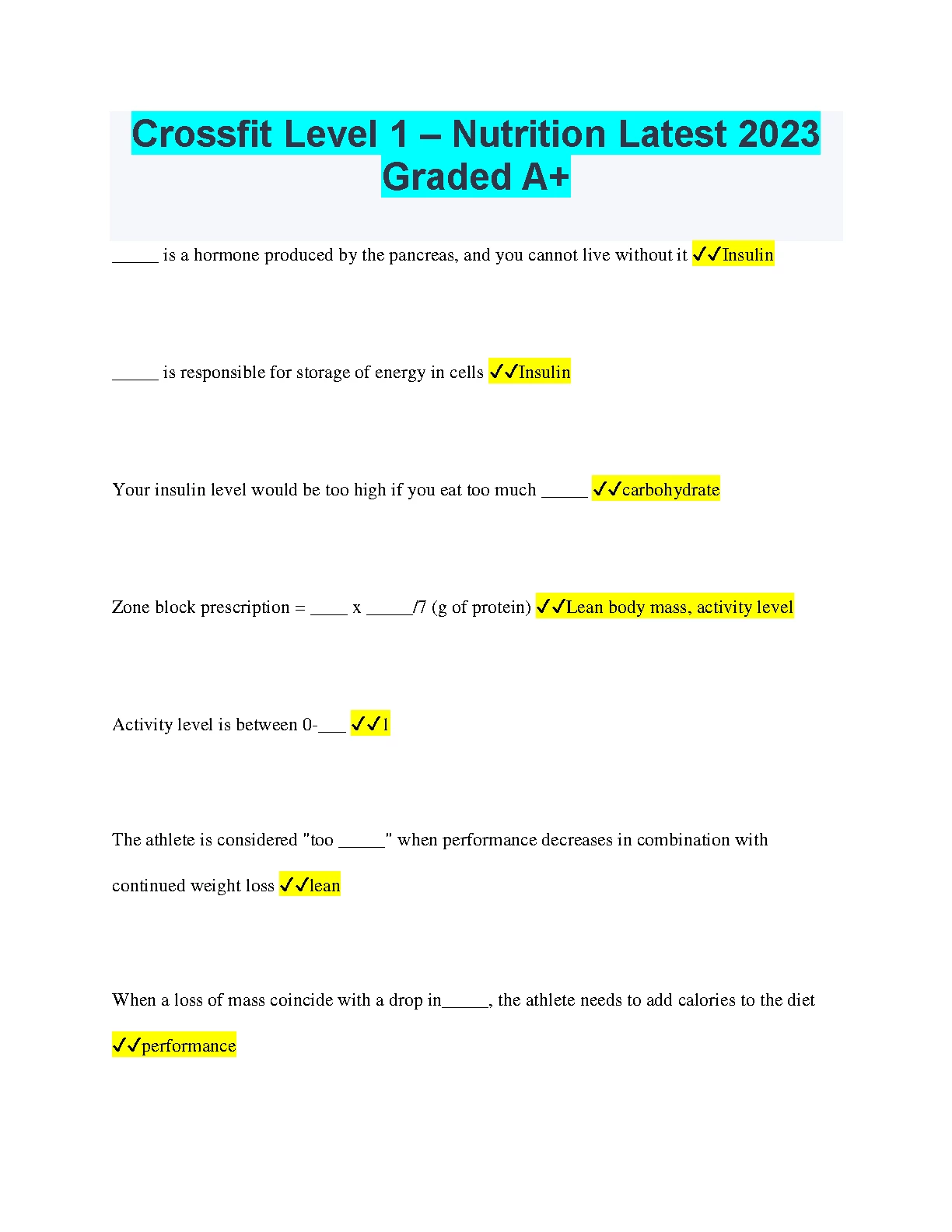 Crossfit Level 1 – Nutrition Latest 2023 Graded A+

_____ is a hormone produced by the pancreas, and you cannot live without it ✓✓Insulin

_____ is responsible for storage of energy in cells ✓✓Insulin

Your insulin level would be too high if you eat too much _____ ✓✓carbohydrate

Zone block prescription = ____ x _____/7 (g of protein) ✓✓Lean body mass, activity level

Activity level is between 0-___ ✓✓1

The athlete is considered "too _____" when performance decreases in combination with continued weight loss ✓✓lean

When a loss of mass coincide with a drop in_____, the athlete needs to add calories to the diet ✓✓performance